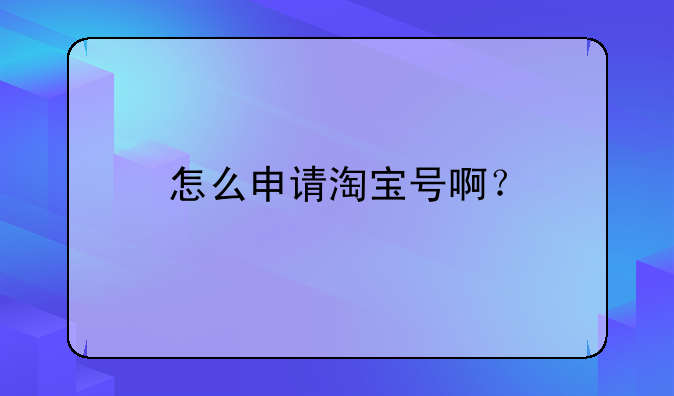 怎么申请淘宝号啊？